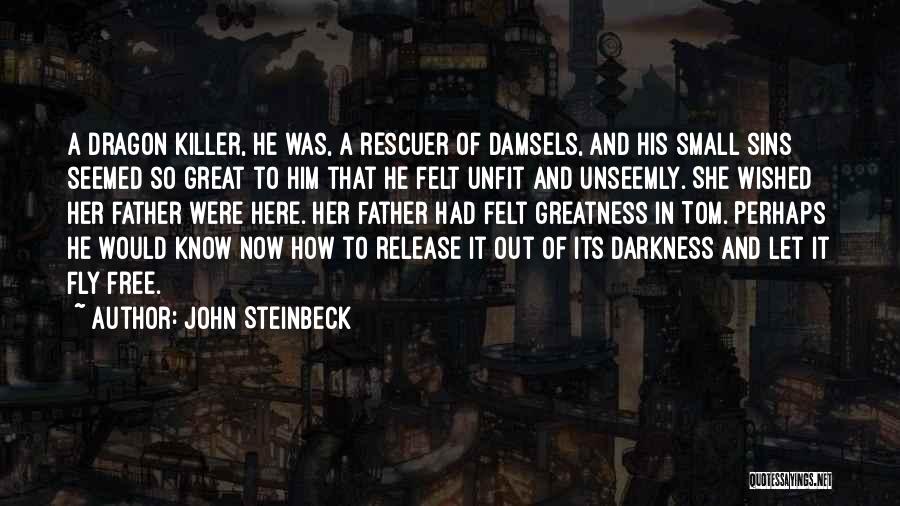 A DRAGON KILLER, HE WAS, A RESCUER OF DAMSELS, AND HIS SMALL SINS SEEMED SO GREAT TO HIM THAT HE FELT UNFIT AND UNSEEMLY. SHE WISHED HER FATHER WERE HERE. HER FATHER HAD FELT GREATNESS IN TOM. PERHAPS HE WOULD KNOW NOW HOW TO RELEASE IT OUT OF ITS DARKNESS AND LET IT FLY FREE.

~ AUTHOR: JOHN STEINBECK

QUOTESSAYINGS.NET